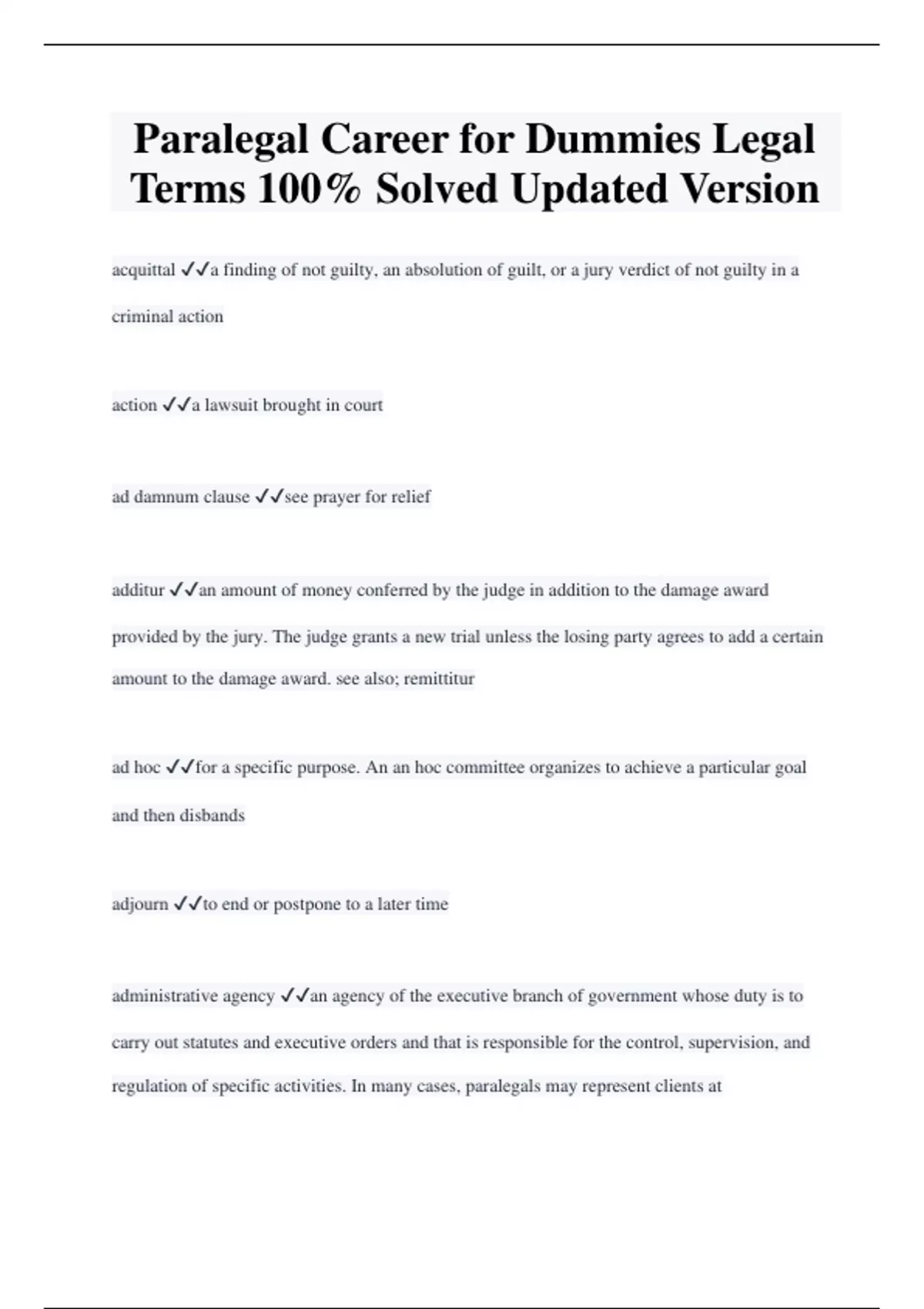 Paralegal Career for Dummies Legal Terms 100% Solved Updated Version

acquittal ✓✓a finding of not guilty, an absolution of guilt, or a jury verdict of not guilty in a criminal action

action ✓✓a lawsuit brought in court

ad damnum clause ✓✓see prayer for relief

additur ✓✓an amount of money conferred by the judge in addition to the damage award provided by the jury. The judge grants a new trial unless the losing party agrees to add a certain amount to the damage award. see also; remittitur

ad hoc ✓✓for a specific purpose. An an hoc committee organizes to achieve a particular goal and then disbands

adjourn ✓✓to end or postpone to a later time

administrative agency ✓✓an agency of the executive branch of government whose duty is to carry out statutes and executive orders and that is responsible for the control, supervision, and regulation of specific activities. In many cases, paralegals may represent clients at